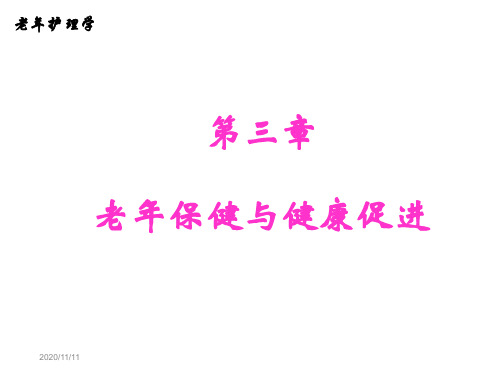 老年护理学

第三章

老年保健与健康促进

2020/11/11